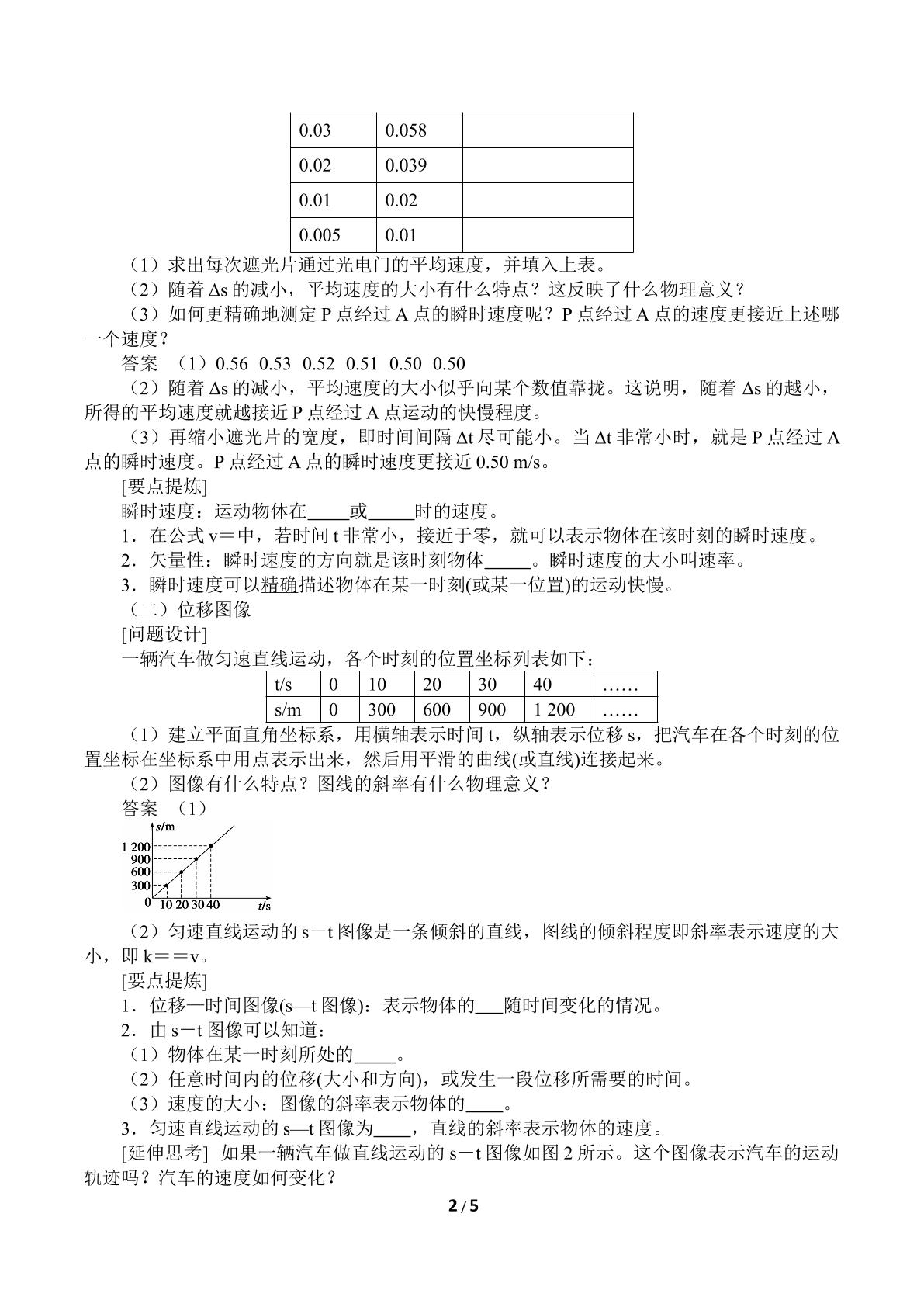 | 0.03 | 0.058 |  |
|---|---|---|
| 0.02 | 0.039 |  |
| 0.01 | 0.02 |  |
| 0.005 | 0.01 |  |

（1）求出每次遮光片通过光电门的平均速度，并填入上表。

（2）随着Δs的减小，平均速度的大小有什么特点？这反映了什么物理意义？

（3）如何更精确地测定P点经过A点的瞬时速度呢？P点经过A点的速度更接近上述哪一个速度？

答案 （1）0.56 0.53 0.52 0.51 0.50 0.50

（2）随着Δs的减小，平均速度的大小似乎向某个数值靠拢。这说明，随着Δs的越小，所得的平均速度就越接近P点经过A点运动的快慢程度。

（3）再缩小遮光片的宽度，即时间间隔Δt尽可能小。当Δt非常小时，就是P点经过A点的瞬时速度。P点经过A点的瞬时速度更接近0.50 m/s。

[要点提炼]

瞬时速度：运动物体在____或____时的速度。

1．在公式v＝中，若时间t非常小，接近于零，就可以表示物体在该时刻的瞬时速度。

2．矢量性：瞬时速度的方向就是该时刻物体____。瞬时速度的大小叫速率。

3．瞬时速度可以精确描述物体在某一时刻(或某一位置)的运动快慢。

（二）位移图像

[问题设计]

一辆汽车做匀速直线运动，各个时刻的位置坐标列表如下：

| t/s | 0 | 10 | 20 | 30 | 40 | …… |
|---|---|---|---|---|---|---|
| s/m | 0 | 300 | 600 | 900 | 1 200 | …… |

（1）建立平面直角坐标系，用横轴表示时间t，纵轴表示位移s，把汽车在各个时刻的位置坐标在坐标系中用点表示出来，然后用平滑的曲线(或直线)连接起来。

（2）图像有什么特点？图线的斜率有什么物理意义？

答案 （1）

s/m
1 200
900
600
300
0
10 20 30 40
t/s

（2）匀速直线运动的s－t图像是一条倾斜的直线，图线的倾斜程度即斜率表示速度的大小，即k＝＝v。

[要点提炼]

1．位移—时间图像(s—t图像)：表示物体的____随时间变化的情况。

2．由s－t图像可以知道：

（1）物体在某一时刻所处的____。

（2）任意时间内的位移(大小和方向)，或发生一段位移所需要的时间。

（3）速度的大小：图像的斜率表示物体的____。

3．匀速直线运动的s—t图像为____，直线的斜率表示物体的速度。

[延伸思考] 如果一辆汽车做直线运动的s－t图像如图2所示。这个图像表示汽车的运动轨迹吗？汽车的速度如何变化？

2 / 5